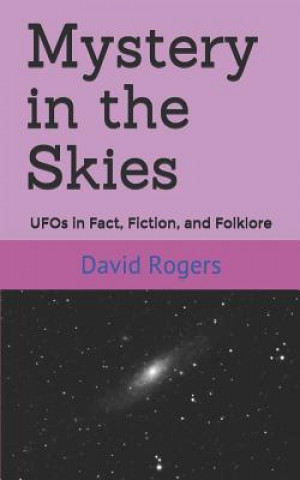 Mystery in the Skies

UFOs in Fact, Fiction, and Folklore

David Rogers